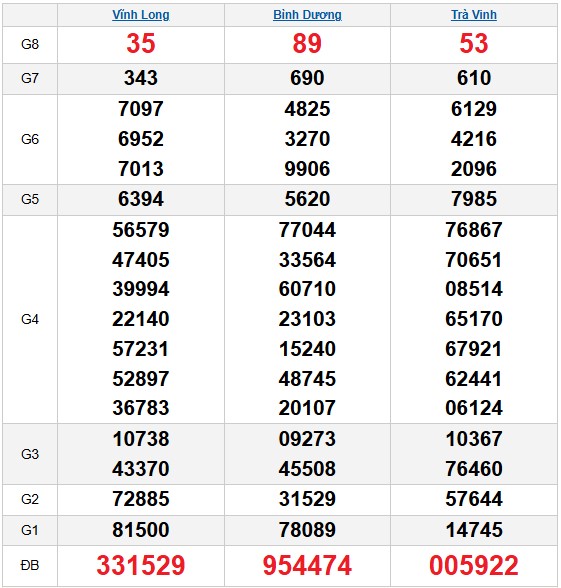 |  | Vĩnh Long | Bình Dương | Trà Vinh |
|---|---|---|---|
| G8 | 35 | 89 | 53 |
| G7 | 343 | 690 | 610 |
| G6 | 7097 6952 7013 | 4825 3270 9906 | 6129 4216 2096 |
| G5 | 6394 | 5620 | 7985 |
| G4 | 56579 47405 39994 22140 57231 52897 36783 | 77044 33564 60710 23103 15240 48745 20107 | 76867 70651 08514 65170 67921 62441 06124 |
| G3 | 10738 43370 | 09273 45508 | 10367 76460 |
| G2 | 72885 | 31529 | 57644 |
| G1 | 81500 | 78089 | 14745 |
| ĐB | 331529 | 954474 | 005922 |